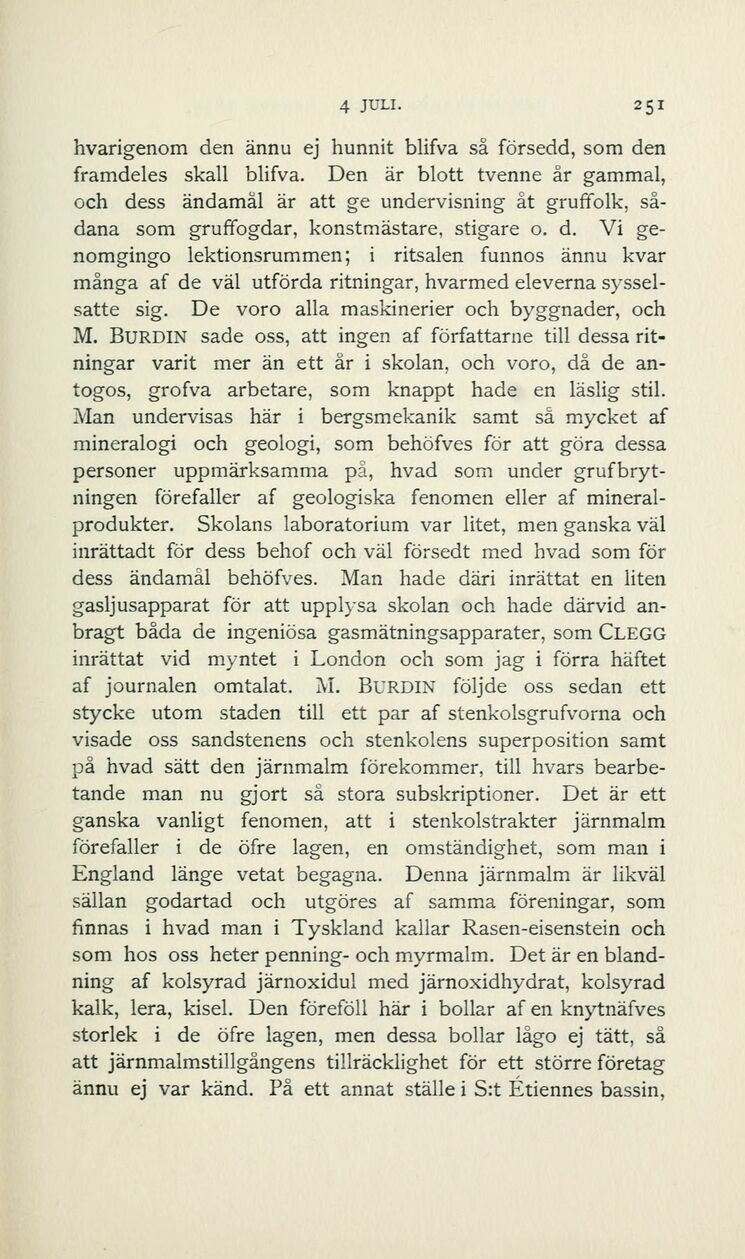 4 JULI. 251

hvarigenom den ännu ej hunnit blifva så försedd, som den framdeles skall blifva. Den är blott tvenne år gammal, och dess ändamål är att ge undervisning åt gruffolk, sådana som gruffogdar, konstmästare, stigare o. d. Vi genomgingo lektionsrummen; i ritsalen funnos ännu kvar många af de väl utförda ritningar, hvarmed eleverna sysselsatte sig. De voro alla maskinerier och byggnader, och M. BURDIN sade oss, att ingen af författarne till dessa ritningar varit mer än ett år i skolan, och voro, då de antogos, grofva arbetare, som knappt hade en läslig stil. Man undervisas här i bergsmekanik samt så mycket af mineralogi och geologi, som behöfves för att göra dessa personer uppmärksamma på, hvad som under grufbrytningen förefaller af geologiska fenomen eller af mineralprodukter. Skolans laboratorium var litet, men ganska väl inrättadt för dess behof och väl försedt med hvad som för dess ändamål behöfves. Man hade däri inrättat en liten gasljusapparat för att upplysa skolan och hade därvid anbragt båda de ingeniösa gasmätningsapparater, som CLEGG inrättat vid myntet i London och som jag i förra häftet af journalen omtalat. M. BURDIN följde oss sedan ett stycke utom staden till ett par af stenkolsgrufvorna och visade oss sandstenens och stenkolens superposition samt på hvad sätt den järnmalm förekommer, till hvars bearbetande man nu gjort så stora subskriptioner. Det är ett ganska vanligt fenomen, att i stenkolstrakter järnmalm förefaller i de öfre lagen, en omständighet, som man i England länge vetat begagna. Denna järnmalm är likväl sällan godartad och utgöres af samma föreningar, som finnas i hvad man i Tyskland kallar Rasen-eisenstein och som hos oss heter penning- och myrmalm. Det är en blandning af kolsyrad järnoxidul med järnoxidhydrat, kolsyrad kalk, lera, kisel. Den föreföll här i bollar af en knytnäfves storlek i de öfre lagen, men dessa bollar lågo ej tätt, så att järnmalmstillgångens tillräcklighet för ett större företag ännu ej var känd. På ett annat ställe i S:t Étiennes bassin,